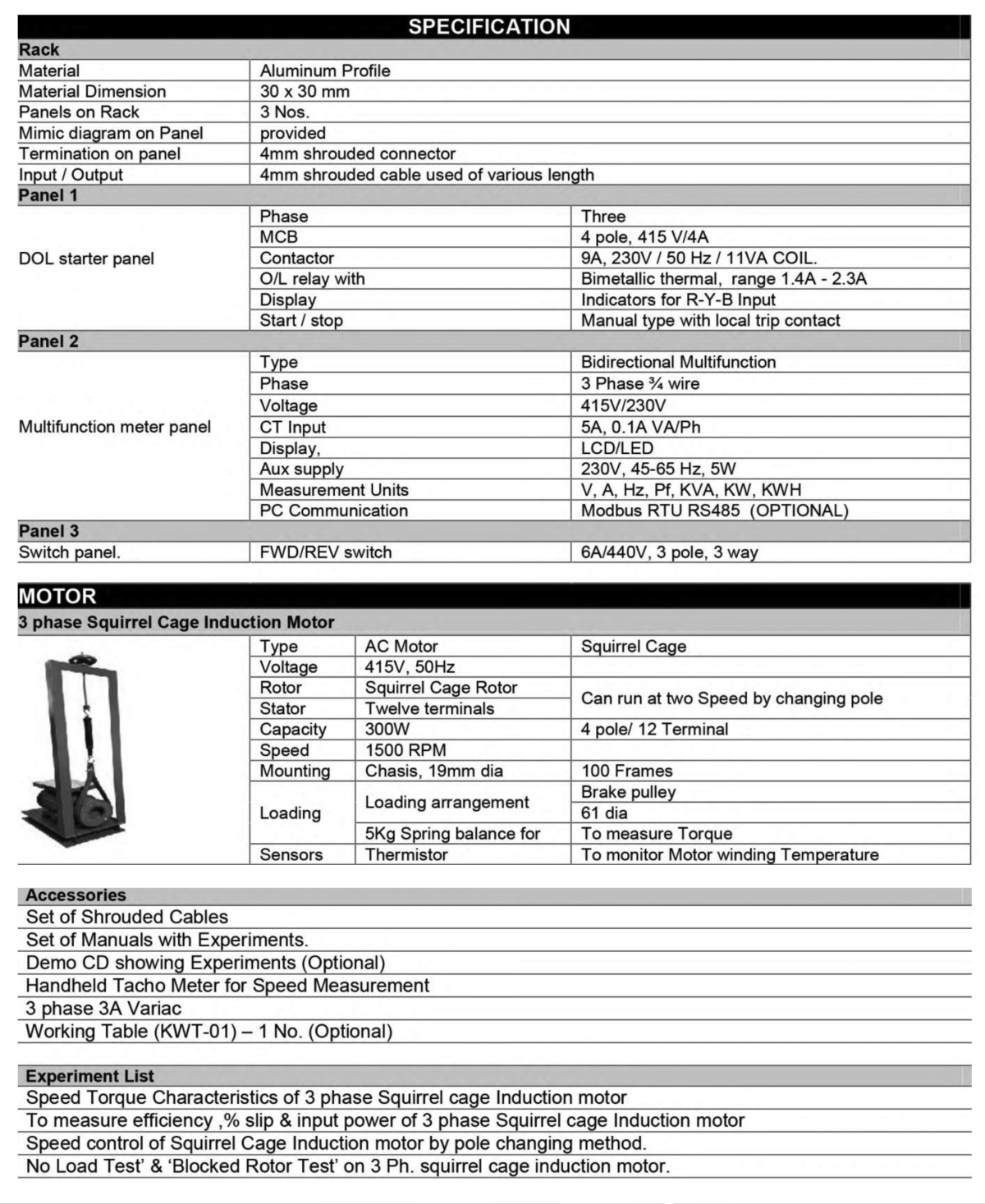 SPECIFICATION

Rack

| | |
|---|---|
| Material | Aluminum Profile |
| Material Dimension | 30 x 30 mm |
| Panels on Rack | 3 Nos. |
| Mimic diagram on Panel | provided |
| Termination on panel | 4mm shrouded connector |
| Input / Output | 4mm shrouded cable used of various length |

Panel 1

| | | |
|---|---|---|
| DOL starter panel | Phase | Three |
| | MCB | 4 pole, 415 V/4A |
| | Contactor | 9A, 230V / 50 Hz / 11VA COIL. |
| | O/L relay with | Bimetallic thermal, range 1.4A - 2.3A |
| | Display | Indicators for R-Y-B Input |
| | Start / stop | Manual type with local trip contact |

Panel 2

| | | |
|---|---|---|
| Multifunction meter panel | Type | Bidirectional Multifunction |
| | Phase | 3 Phase ¾ wire |
| | Voltage | 415V/230V |
| | CT Input | 5A, 0.1A VA/Ph |
| | Display, | LCD/LED |
| | Aux supply | 230V, 45-65 Hz, 5W |
| | Measurement Units | V, A, Hz, Pf, KVA, KW, KWH |
| | PC Communication | Modbus RTU RS485 (OPTIONAL) |

Panel 3

| | | |
|---|---|---|
| Switch panel. | FWD/REV switch | 6A/440V, 3 pole, 3 way |

MOTOR

3 phase Squirrel Cage Induction Motor

| | | |
|---|---|---|
| Type | AC Motor | Squirrel Cage |
| Voltage | 415V, 50Hz | |
| Rotor | Squirrel Cage Rotor | Can run at two Speed by changing pole |
| Stator | Twelve terminals | |
| Capacity | 300W | 4 pole/ 12 Terminal |
| Speed | 1500 RPM | |
| Mounting | Chasis, 19mm dia | 100 Frames |
| Loading | Loading arrangement | Brake pulley |
| | | 61 dia |
| | 5Kg Spring balance for | To measure Torque |
| Sensors | Thermistor | To monitor Motor winding Temperature |

Accessories
Set of Shrouded Cables
Set of Manuals with Experiments.
Demo CD showing Experiments (Optional)
Handheld Tacho Meter for Speed Measurement
3 phase 3A Variac
Working Table (KWT-01) – 1 No. (Optional)

Experiment List
Speed Torque Characteristics of 3 phase Squirrel cage Induction motor
To measure efficiency ,% slip & input power of 3 phase Squirrel cage Induction motor
Speed control of Squirrel Cage Induction motor by pole changing method.
No Load Test' & 'Blocked Rotor Test' on 3 Ph. squirrel cage induction motor.